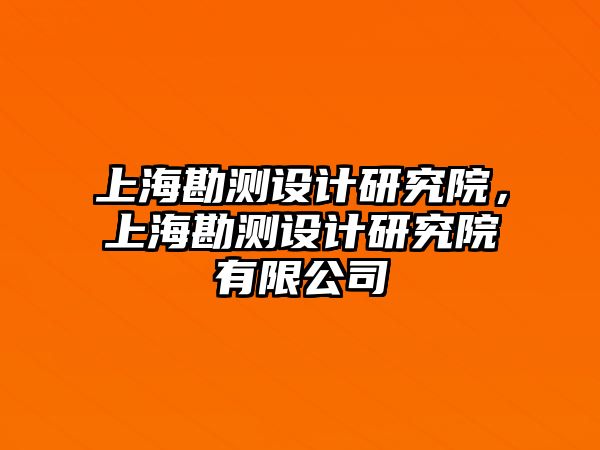 上海勘测设计研究院，上海勘测设计研究院有限公司